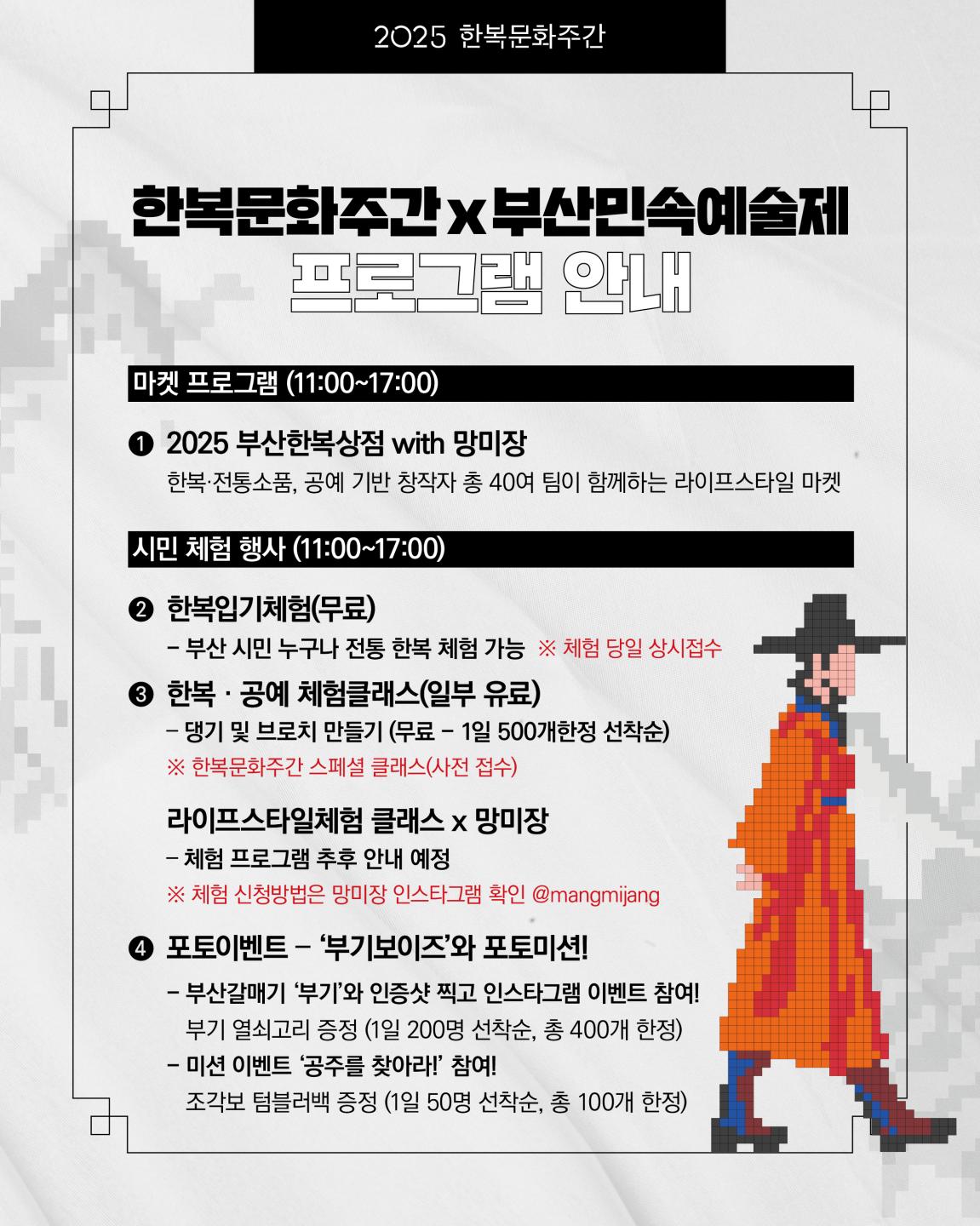 2025 한복문화주간

한복문화주간 x 부산민속예술제
프로그램 안내

마켓 프로그램 (11:00~17:00)

❶ 2025 부산한복상점 with 망미장
한복·전통소품, 공예 기반 창작자 총 40여 팀이 함께하는 라이프스타일 마켓

시민 체험 행사 (11:00~17:00)

❷ 한복입기체험(무료)
- 부산 시민 누구나 전통 한복 체험 가능 ※ 체험 당일 상시접수

❸ 한복 · 공예 체험클래스(일부 유료)
- 댕기 및 브로치 만들기 (무료 - 1일 500개한정 선착순)
※ 한복문화주간 스페셜 클래스(사전 접수)

라이프스타일체험 클래스 x 망미장
- 체험 프로그램 추후 안내 예정
※ 체험 신청방법은 망미장 인스타그램 확인 @mangmijang

❹ 포토이벤트 - '부기보이즈'와 포토미션!
- 부산갈매기 '부기'와 인증샷 찍고 인스타그램 이벤트 참여!
부기 열쇠고리 증정 (1일 200명 선착순, 총 400개 한정)
- 미션 이벤트 '공주를 찾아라!' 참여!
조각보 텀블러백 증정 (1일 50명 선착순, 총 100개 한정)